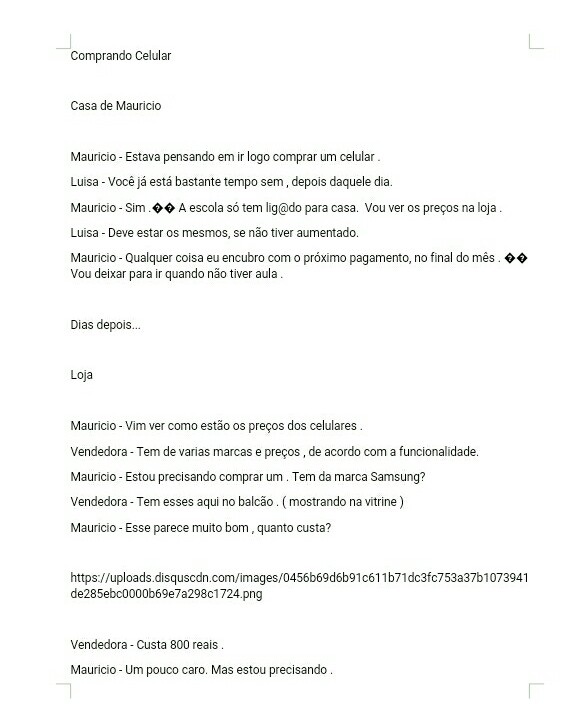 Comprando Celular

Casa de Mauricio

Mauricio - Estava pensando em ir logo comprar um celular .

Luisa - Você já está bastante tempo sem , depois daquele dia.

Mauricio - Sim .�� A escola só tem lig@do para casa. Vou ver os preços na loja .

Luisa - Deve estar os mesmos, se não tiver aumentado.

Mauricio - Qualquer coisa eu encubro com o próximo pagamento, no final do mês . �� Vou deixar para ir quando não tiver aula .

Dias depois...

Loja

Mauricio - Vim ver como estão os preços dos celulares .

Vendedora - Tem de varias marcas e preços , de acordo com a funcionalidade.

Mauricio - Estou precisando comprar um . Tem da marca Samsung?

Vendedora - Tem esses aqui no balcão . ( mostrando na vitrine )

Mauricio - Esse parece muito bom , quanto custa?

https://uploads.disquscdn.com/images/0456b69d6b91c611b71dc3fc753a37b1073941de285ebc0000b69e7a298c1724.png

Vendedora - Custa 800 reais .

Mauricio - Um pouco caro. Mas estou precisando .